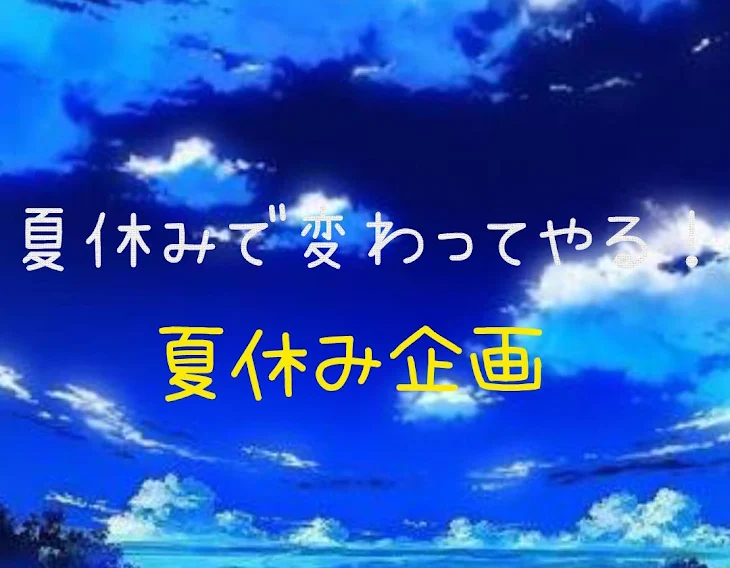 夏休みで変わってやる！

夏休み企画